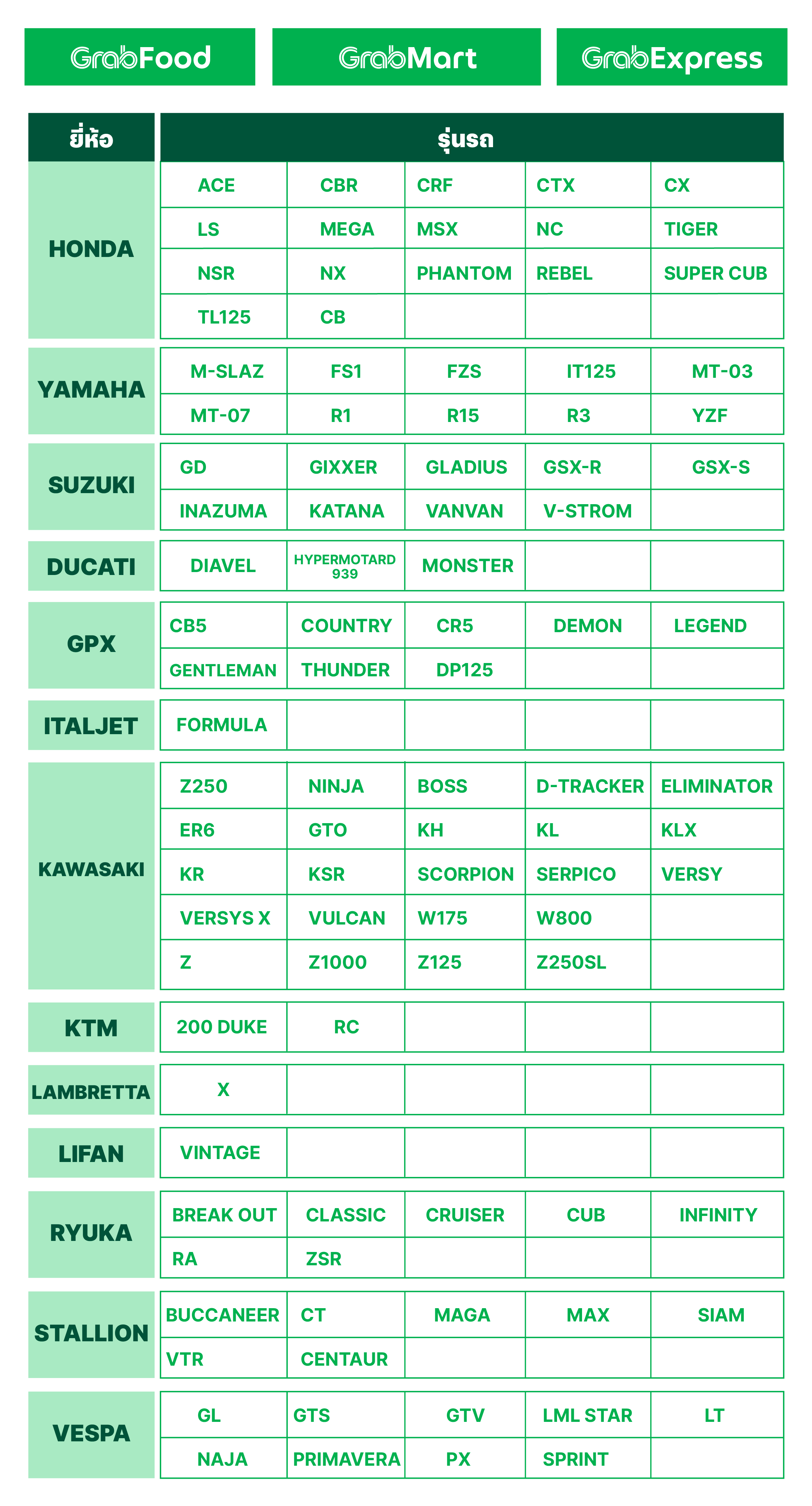 GrabFood GrabMart GrabExpress

| ยี่ห้อ | รุ่นรถ | | | | |
|---|---|---|---|---|---|
| HONDA | ACE | CBR | CRF | CTX | CX |
| | LS | MEGA | MSX | NC | TIGER |
| | NSR | NX | PHANTOM | REBEL | SUPER CUB |
| | TL125 | CB | | | |
| YAMAHA | M-SLAZ | FS1 | FZS | IT125 | MT-03 |
| | MT-07 | R1 | R15 | R3 | YZF |
| SUZUKI | GD | GIXXER | GLADIUS | GSX-R | GSX-S |
| | INAZUMA | KATANA | VANVAN | V-STROM | |
| DUCATI | DIAVEL | HYPERMOTARD 939 | MONSTER | | |
| GPX | CB5 | COUNTRY | CR5 | DEMON | LEGEND |
| | GENTLEMAN | THUNDER | DP125 | | |
| ITALJET | FORMULA | | | | |
| KAWASAKI | Z250 | NINJA | BOSS | D-TRACKER | ELIMINATOR |
| | ER6 | GTO | KH | KL | KLX |
| | KR | KSR | SCORPION | SERPICO | VERSY |
| | VERSYS X | VULCAN | W175 | W800 | |
| | Z | Z1000 | Z125 | Z250SL | |
| KTM | 200 DUKE | RC | | | |
| LAMBRETTA | X | | | | |
| LIFAN | VINTAGE | | | | |
| RYUKA | BREAK OUT | CLASSIC | CRUISER | CUB | INFINITY |
| | RA | ZSR | | | |
| STALLION | BUCCANEER | CT | MAGA | MAX | SIAM |
| | VTR | CENTAUR | | | |
| VESPA | GL | GTS | GTV | LML STAR | LT |
| | NAJA | PRIMAVERA | PX | SPRINT | |